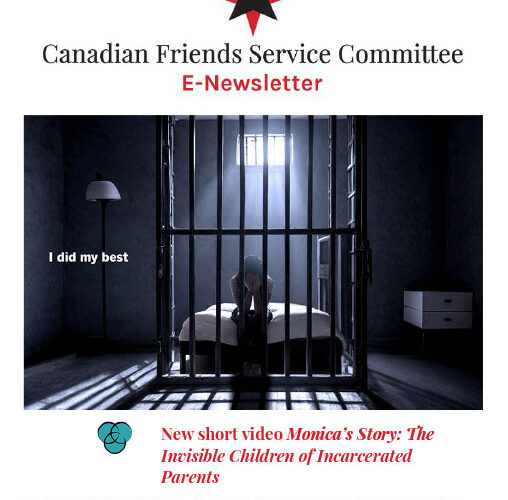 Canadian Friends Service Committee
E-Newsletter

I did my best

New short video Monica's Story: The Invisible Children of Incarcerated Parents